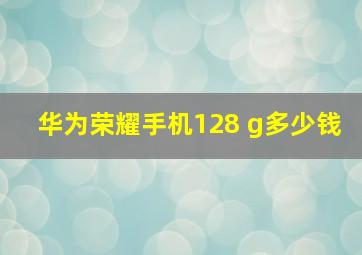 华为荣耀手机128 g多少钱